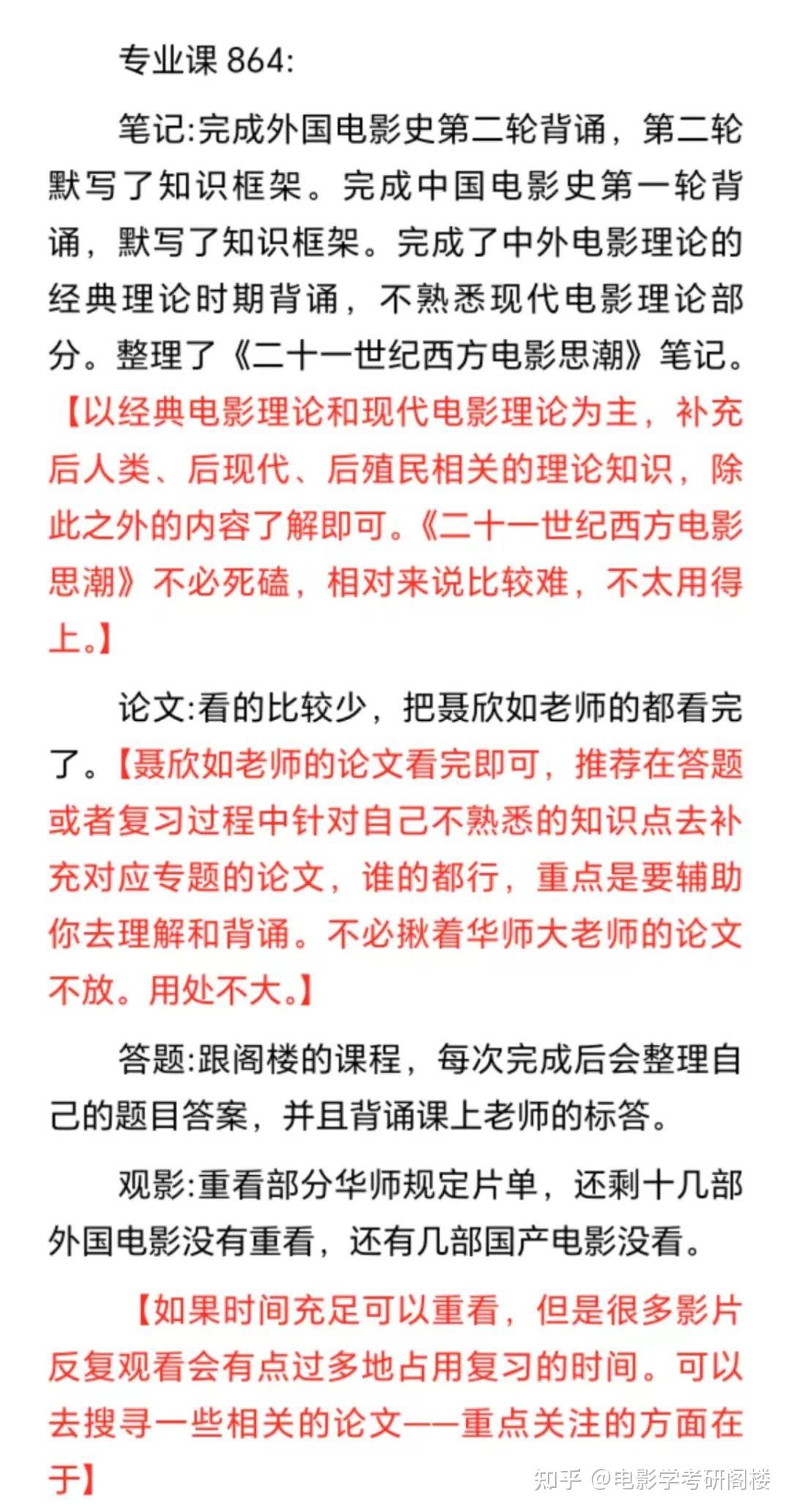 专业课 864:

笔记:完成外国电影史第二轮背诵，第二轮默写了知识框架。完成中国电影史第一轮背诵，默写了知识框架。完成了中外电影理论的经典理论时期背诵，不熟悉现代电影理论部分。整理了《二十一世纪西方电影思潮》笔记。【以经典电影理论和现代电影理论为主，补充后人类、后现代、后殖民相关的理论知识，除此之外的内容了解即可。《二十一世纪西方电影思潮》不必死磕，相对来说比较难，不太用得上。】

论文:看的比较少，把聂欣如老师的都看完了。【聂欣如老师的论文看完即可，推荐在答题或者复习过程中针对自己不熟悉的知识点去补充对应专题的论文，谁的都行，重点是要辅助你去理解和背诵。不必揪着华师大老师的论文不放。用处不大。】

答题:跟阁楼的课程，每次完成后会整理自己的题目答案，并且背诵课上老师的标答。

观影:重看部分华师规定片单，还剩十几部外国电影没有重看，还有几部国产电影没看。

【如果时间充足可以重看，但是很多影片反复观看会有点过多地占用复习的时间。可以去搜寻一些相关的论文——重点关注的方面在于】

知乎 @电影学考研阁楼